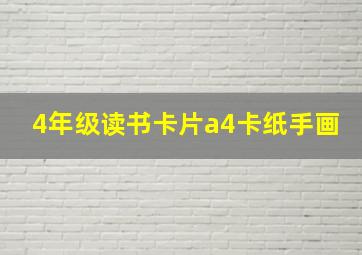 4年级读书卡片a4卡纸手画